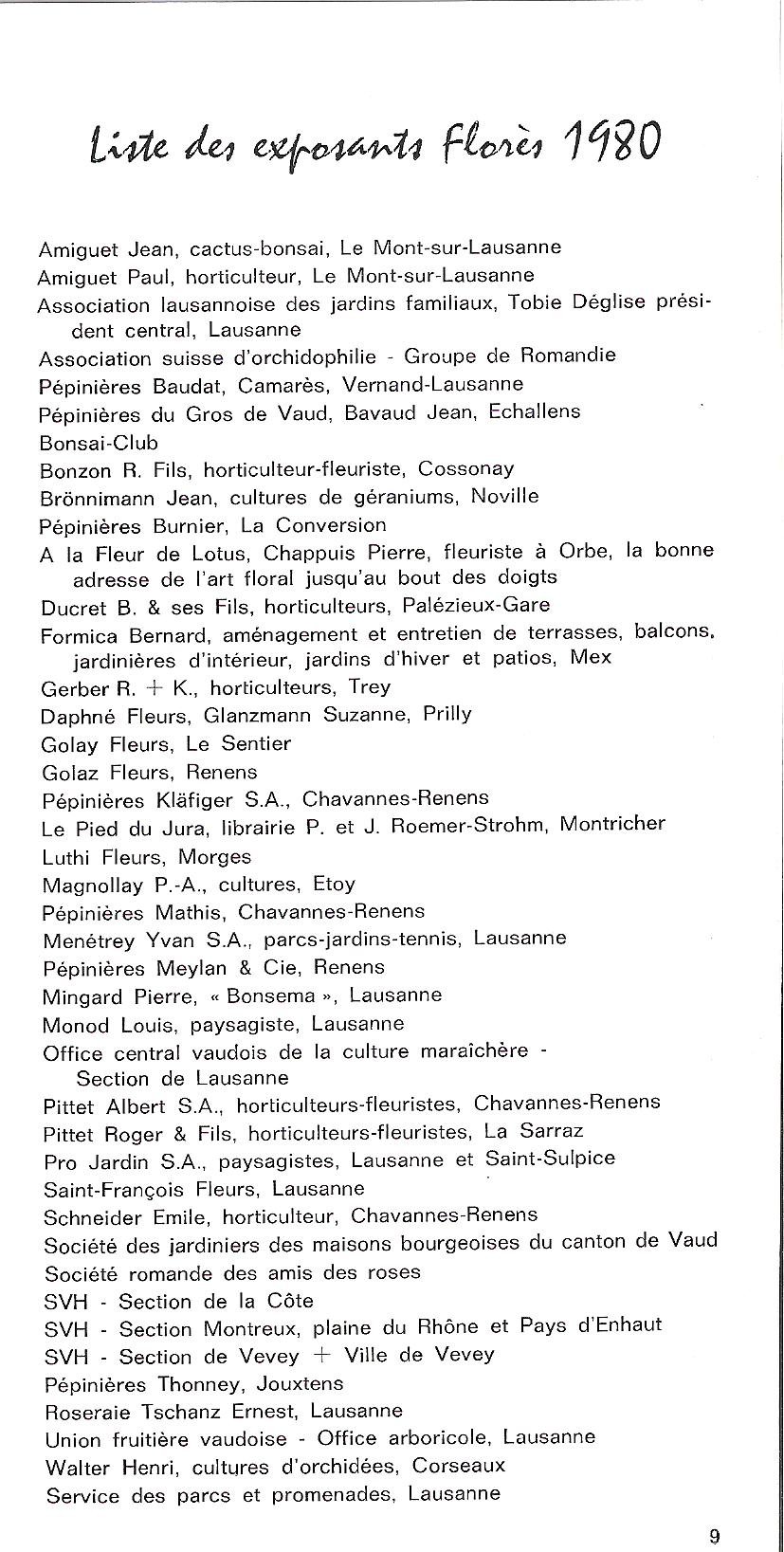 Liste des exposants Florès 1980

Amiguet Jean, cactus-bonsai, Le Mont-sur-Lausanne
Amiguet Paul, horticulteur, Le Mont-sur-Lausanne
Association lausannoise des jardins familiaux, Tobie Déglise président central, Lausanne
Association suisse d'orchidophilie - Groupe de Romandie
Pépinières Baudat, Camarès, Vernand-Lausanne
Pépinières du Gros de Vaud, Bavaud Jean, Echallens
Bonsai-Club
Bonzon R. Fils, horticulteur-fleuriste, Cossonay
Brönnimann Jean, cultures de géraniums, Noville
Pépinières Burnier, La Conversion
A la Fleur de Lotus, Chappuis Pierre, fleuriste à Orbe, la bonne adresse de l'art floral jusqu'au bout des doigts
Ducret B. & ses Fils, horticulteurs, Palézieux-Gare
Formica Bernard, aménagement et entretien de terrasses, balcons, jardinières d'intérieur, jardins d'hiver et patios, Mex
Gerber R. + K., horticulteurs, Trey
Daphné Fleurs, Glanzmann Suzanne, Prilly
Golay Fleurs, Le Sentier
Golaz Fleurs, Renens
Pépinières Kläfiger S.A., Chavannes-Renens
Le Pied du Jura, librairie P. et J. Roemer-Strohm, Montricher
Luthi Fleurs, Morges
Magnollay P.-A., cultures, Etoy
Pépinières Mathis, Chavannes-Renens
Menétrey Yvan S.A., parcs-jardins-tennis, Lausanne
Pépinières Meylan & Cie, Renens
Mingard Pierre, « Bonsema », Lausanne
Monod Louis, paysagiste, Lausanne
Office central vaudois de la culture maraîchère - Section de Lausanne
Pittet Albert S.A., horticulteurs-fleuristes, Chavannes-Renens
Pittet Roger & Fils, horticulteurs-fleuristes, La Sarraz
Pro Jardin S.A., paysagistes, Lausanne et Saint-Sulpice
Saint-François Fleurs, Lausanne
Schneider Emile, horticulteur, Chavannes-Renens
Société des jardiniers des maisons bourgeoises du canton de Vaud
Société romande des amis des roses
SVH - Section de la Côte
SVH - Section Montreux, plaine du Rhône et Pays d'Enhaut
SVH - Section de Vevey + Ville de Vevey
Pépinières Thonney, Jouxtens
Roseraie Tschanz Ernest, Lausanne
Union fruitière vaudoise - Office arboricole, Lausanne
Walter Henri, cultures d'orchidées, Corseaux
Service des parcs et promenades, Lausanne

9